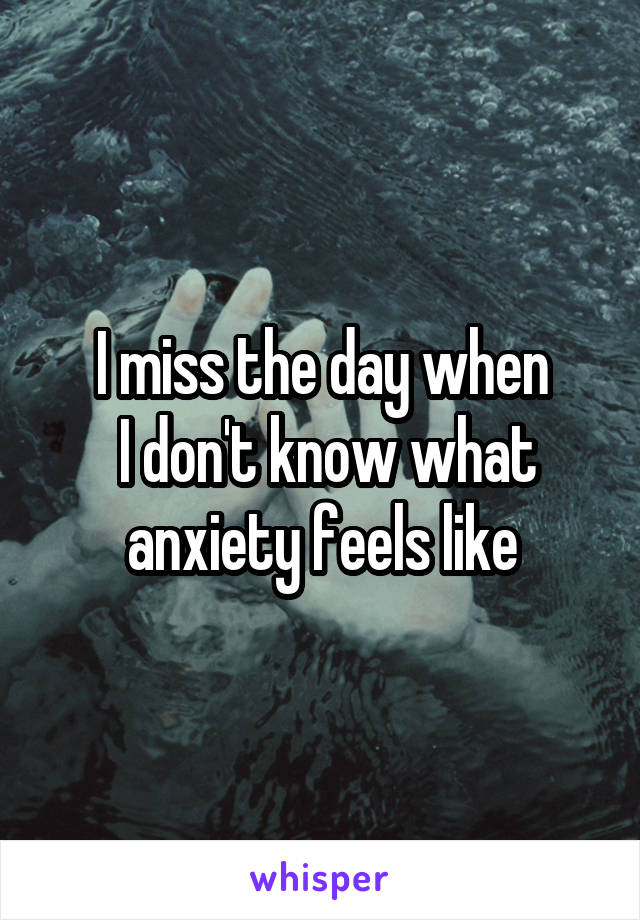 I miss the day when I don't know what anxiety feels like

whisper